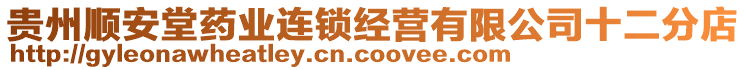 贵州顺安堂药业连锁经营有限公司十二分店
http://gyleonawheatley.cn.coovee.com